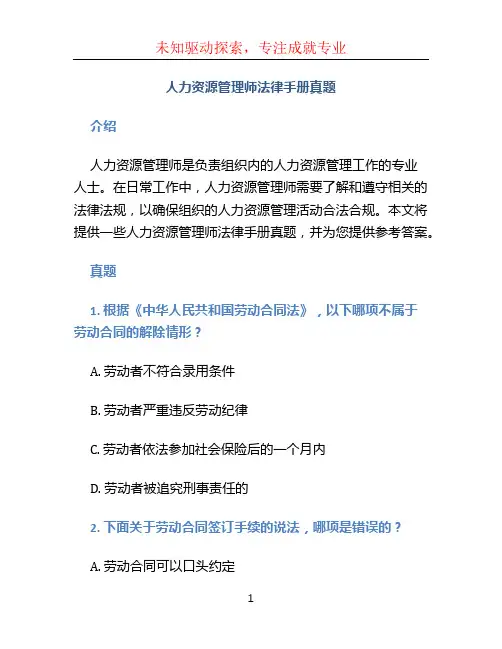 未知驱动探索，专注成就专业

人力资源管理师法律手册真题

介绍

人力资源管理师是负责组织内的人力资源管理工作的专业人士。在日常工作中，人力资源管理师需要了解和遵守相关的法律法规，以确保组织的人力资源管理活动合法合规。本文将提供一些人力资源管理师法律手册真题，并为您提供参考答案。

真题

1. 根据《中华人民共和国劳动合同法》，以下哪项不属于劳动合同的解除情形？

A. 劳动者不符合录用条件

B. 劳动者严重违反劳动纪律

C. 劳动者依法参加社会保险后的一个月内

D. 劳动者被追究刑事责任的

2. 下面关于劳动合同签订手续的说法，哪项是错误的？

A. 劳动合同可以口头约定

1